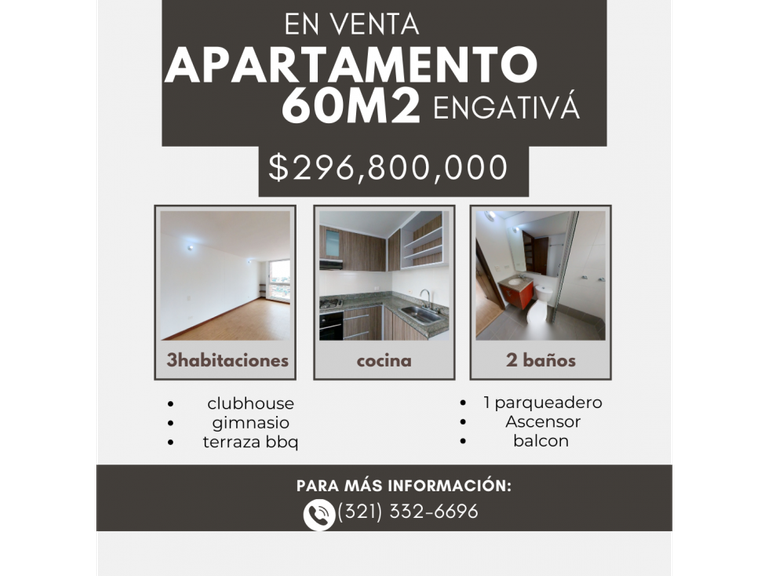 EN VENTA
APARTAMENTO
60M2 ENGATIVÁ

$296,800,000

3habitaciones

cocina

2 baños

• clubhouse
• gimnasio
• terraza bbq

• 1 parqueadero
• Ascensor
• balcon

PARA MÁS INFORMACIÓN:
(321) 332-6696